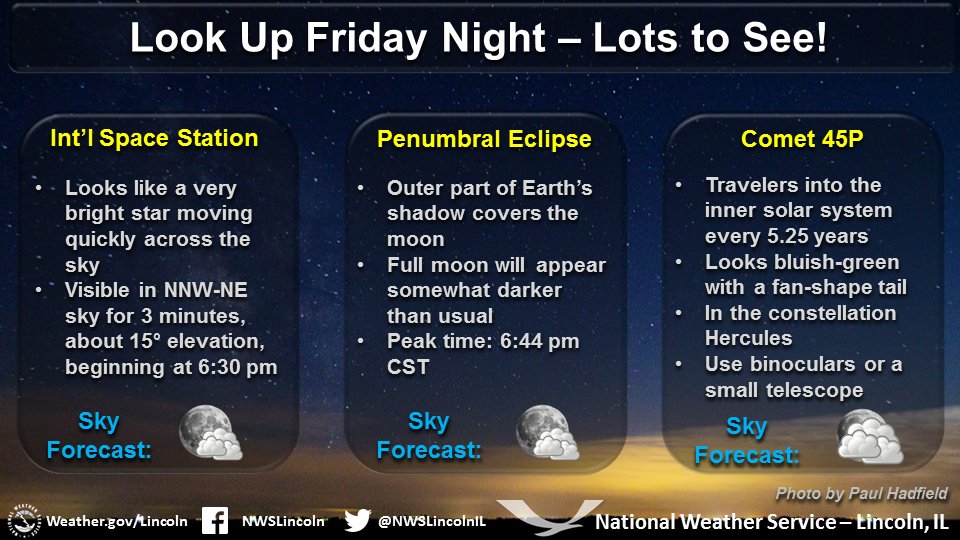 Look Up Friday Night – Lots to See!

Int'l Space Station

• Looks like a very bright star moving quickly across the sky
• Visible in NNW-NE sky for 3 minutes, about 15° elevation, beginning at 6:30 pm

Sky Forecast:

Penumbral Eclipse

• Outer part of Earth's shadow covers the moon
• Full moon will appear somewhat darker than usual
• Peak time: 6:44 pm CST

Sky Forecast:

Comet 45P

• Travelers into the inner solar system every 5.25 years
• Looks bluish-green with a fan-shape tail
• In the constellation Hercules
• Use binoculars or a small telescope

Sky Forecast:

Photo by Paul Hadfield

Weather.gov/Lincoln NWSLincoln @NWSLincolnIL National Weather Service – Lincoln, IL